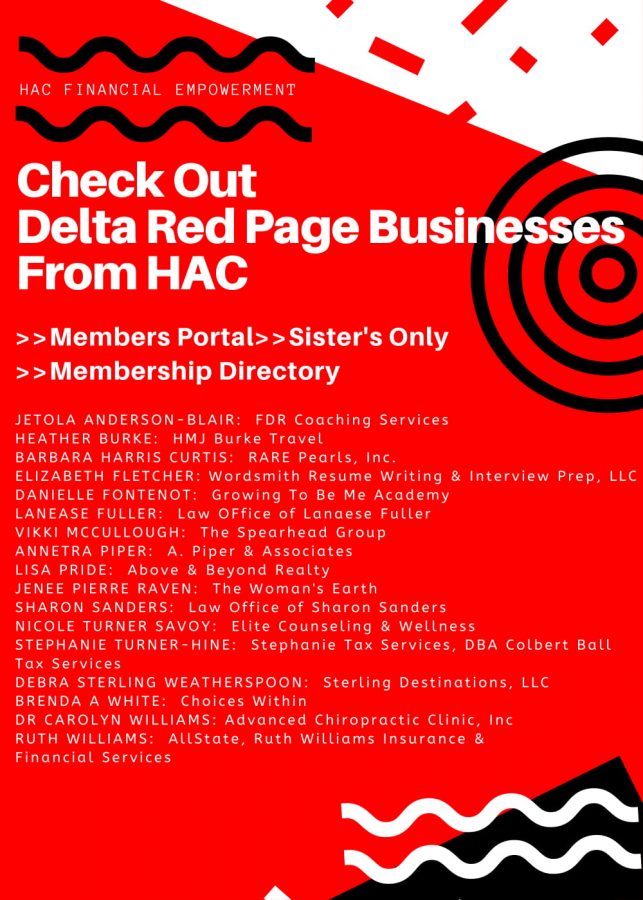 HAC FINANCIAL EMPOWERMENT

Check Out Delta Red Page Businesses From HAC

>>Members Portal>>Sister's Only >>Membership Directory

JETOLA ANDERSON-BLAIR: FDR Coaching Services
HEATHER BURKE: HMJ Burke Travel
BARBARA HARRIS CURTIS: RARE Pearls, Inc.
ELIZABETH FLETCHER: Wordsmith Resume Writing & Interview Prep, LLC
DANIELLE FONTENOT: Growing To Be Me Academy
LANEASE FULLER: Law Office of Lanaese Fuller
VIKKI MCCULLOUGH: The Spearhead Group
ANNETRA PIPER: A. Piper & Associates
LISA PRIDE: Above & Beyond Realty
JENEE PIERRE RAVEN: The Woman's Earth
SHARON SANDERS: Law Office of Sharon Sanders
NICOLE TURNER SAVOY: Elite Counseling & Wellness
STEPHANIE TURNER-HINE: Stephanie Tax Services, DBA Colbert Ball Tax Services
DEBRA STERLING WEATHERSPOON: Sterling Destinations, LLC
BRENDA A WHITE: Choices Within
DR CAROLYN WILLIAMS: Advanced Chiropractic Clinic, Inc
RUTH WILLIAMS: AllState, Ruth Williams Insurance & Financial Services